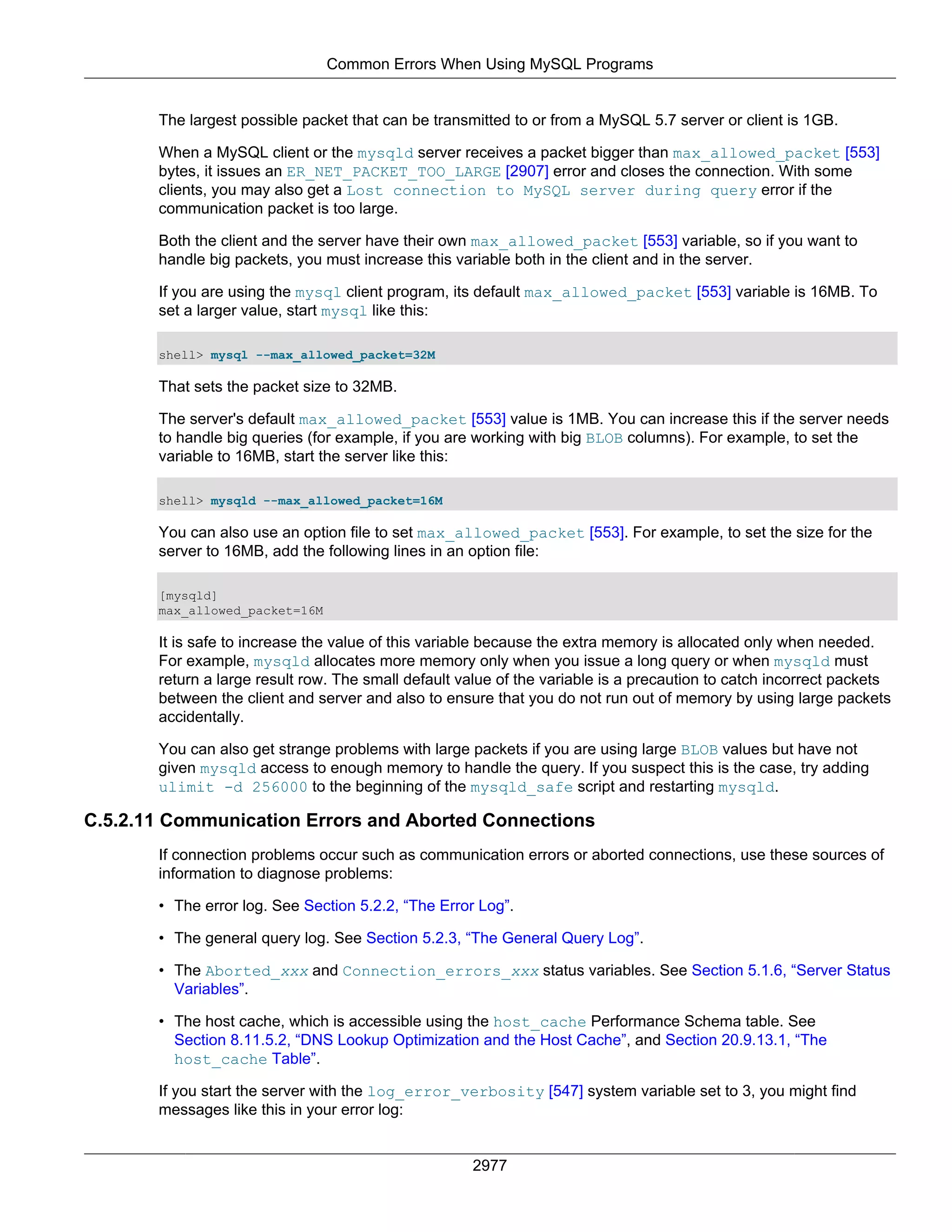 Common Errors When Using MySQL Programs

The largest possible packet that can be transmitted to or from a MySQL 5.7 server or client is 1GB.

When a MySQL client or the mysqld server receives a packet bigger than max_allowed_packet [553] bytes, it issues an ER_NET_PACKET_TOO_LARGE [2907] error and closes the connection. With some clients, you may also get a Lost connection to MySQL server during query error if the communication packet is too large.

Both the client and the server have their own max_allowed_packet [553] variable, so if you want to handle big packets, you must increase this variable both in the client and in the server.

If you are using the mysql client program, its default max_allowed_packet [553] variable is 16MB. To set a larger value, start mysql like this:

shell> mysql --max_allowed_packet=32M

That sets the packet size to 32MB.

The server's default max_allowed_packet [553] value is 1MB. You can increase this if the server needs to handle big queries (for example, if you are working with big BLOB columns). For example, to set the variable to 16MB, start the server like this:

shell> mysqld --max_allowed_packet=16M

You can also use an option file to set max_allowed_packet [553]. For example, to set the size for the server to 16MB, add the following lines in an option file:

[mysqld]
max_allowed_packet=16M

It is safe to increase the value of this variable because the extra memory is allocated only when needed. For example, mysqld allocates more memory only when you issue a long query or when mysqld must return a large result row. The small default value of the variable is a precaution to catch incorrect packets between the client and server and also to ensure that you do not run out of memory by using large packets accidentally.

You can also get strange problems with large packets if you are using large BLOB values but have not given mysqld access to enough memory to handle the query. If you suspect this is the case, try adding ulimit -d 256000 to the beginning of the mysqld_safe script and restarting mysqld.

C.5.2.11 Communication Errors and Aborted Connections

If connection problems occur such as communication errors or aborted connections, use these sources of information to diagnose problems:

• The error log. See Section 5.2.2, “The Error Log”.

• The general query log. See Section 5.2.3, “The General Query Log”.

• The Aborted_xxx and Connection_errors_xxx status variables. See Section 5.1.6, “Server Status Variables”.

• The host cache, which is accessible using the host_cache Performance Schema table. See Section 8.11.5.2, “DNS Lookup Optimization and the Host Cache”, and Section 20.9.13.1, “The host_cache Table”.

If you start the server with the log_error_verbosity [547] system variable set to 3, you might find messages like this in your error log:

2977